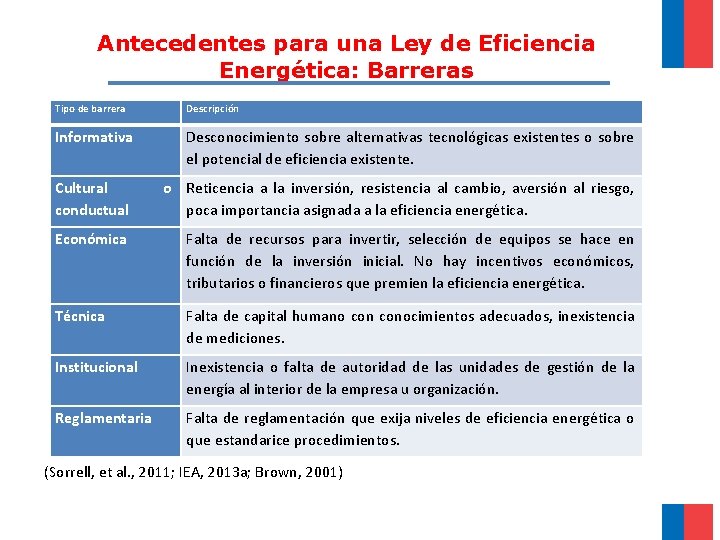 Antecedentes para una Ley de Eficiencia Energética: Barreras

| Tipo de barrera | Descripción |
|---|---|
| Informativa | Desconocimiento sobre alternativas tecnológicas existentes o sobre el potencial de eficiencia existente. |
| Cultural o conductual | Reticencia a la inversión, resistencia al cambio, aversión al riesgo, poca importancia asignada a la eficiencia energética. |
| Económica | Falta de recursos para invertir, selección de equipos se hace en función de la inversión inicial. No hay incentivos económicos, tributarios o financieros que premien la eficiencia energética. |
| Técnica | Falta de capital humano con conocimientos adecuados, inexistencia de mediciones. |
| Institucional | Inexistencia o falta de autoridad de las unidades de gestión de la energía al interior de la empresa u organización. |
| Reglamentaria | Falta de reglamentación que exija niveles de eficiencia energética o que estandarice procedimientos. |

(Sorrell, et al., 2011; IEA, 2013a; Brown, 2001)